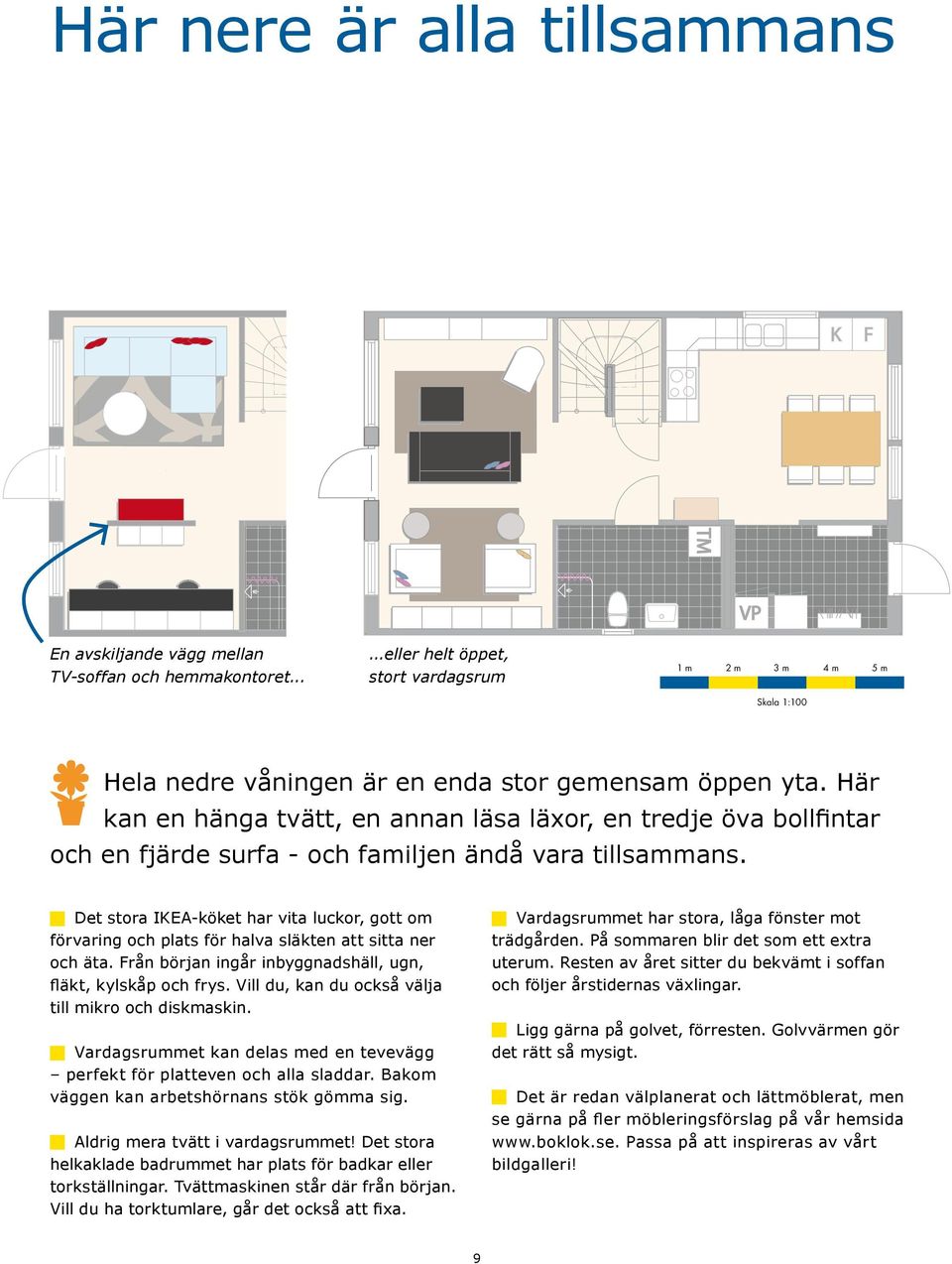 Här nere är alla tillsammans

K F

TM

VP

En avskiljande vägg mellan TV-soffan och hemmakontoret...

...eller helt öppet, stort vardagsrum

1 m 2 m 3 m 4 m 5 m

Skala 1:100

Hela nedre våningen är en enda stor gemensam öppen yta. Här kan en hänga tvätt, en annan läsa läxor, en tredje öva bollfintar och en fjärde surfa - och familjen ändå vara tillsammans.

Det stora IKEA-köket har vita luckor, gott om förvaring och plats för halva släkten att sitta ner och äta. Från början ingår inbyggnadshäll, ugn, fläkt, kylskåp och frys. Vill du, kan du också välja till mikro och diskmaskin.

Vardagsrummet kan delas med en tevevägg – perfekt för platteven och alla sladdar. Bakom väggen kan arbetshörnans stök gömma sig.

Aldrig mera tvätt i vardagsrummet! Det stora helkaklade badrummet har plats för badkar eller torkställningar. Tvättmaskinen står där från början. Vill du ha torktumlare, går det också att fixa.

Vardagsrummet har stora, låga fönster mot trädgården. På sommaren blir det som ett extra uterum. Resten av året sitter du bekvämt i soffan och följer årstidernas växlingar.

Ligg gärna på golvet, förresten. Golvvärmen gör det rätt så mysigt.

Det är redan välplanerat och lättmöblerat, men se gärna på fler möbleringsförslag på vår hemsida www.boklok.se. Passa på att inspireras av vårt bildgalleri!

9